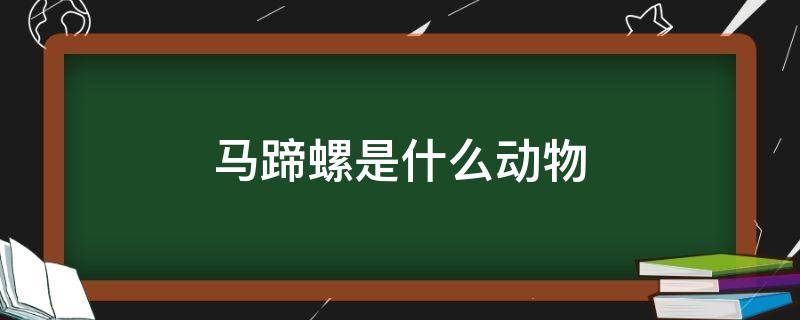 马蹄螺是什么动物